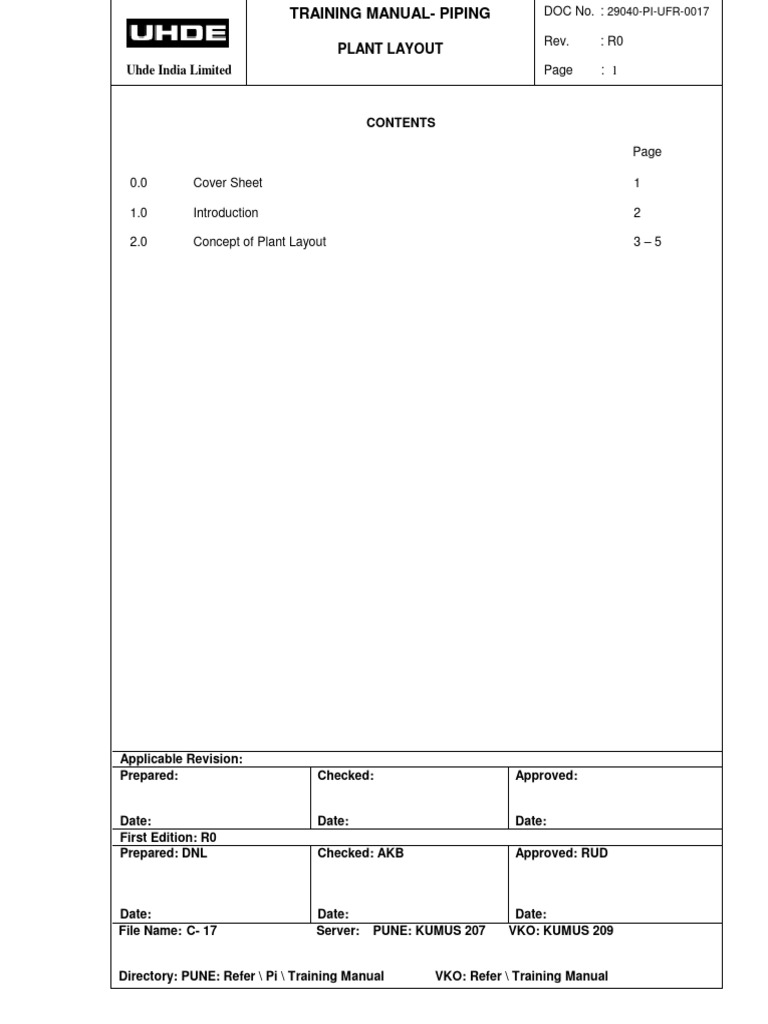 UHDE

Uhde India Limited

TRAINING MANUAL- PIPING

PLANT LAYOUT

DOC No. : 29040-PI-UFR-0017

Rev. : R0

Page : 1

CONTENTS

Page

0.0 Cover Sheet 1

1.0 Introduction 2

2.0 Concept of Plant Layout 3 – 5

Applicable Revision:

Prepared:

Date:

Checked:

Date:

Approved:

Date:

First Edition: R0

Prepared: DNL

Date:

Checked: AKB

Date:

Approved: RUD

Date:

File Name: C- 17 Server: PUNE: KUMUS 207 VKO: KUMUS 209

Directory: PUNE: Refer \ Pi \ Training Manual VKO: Refer \ Training Manual